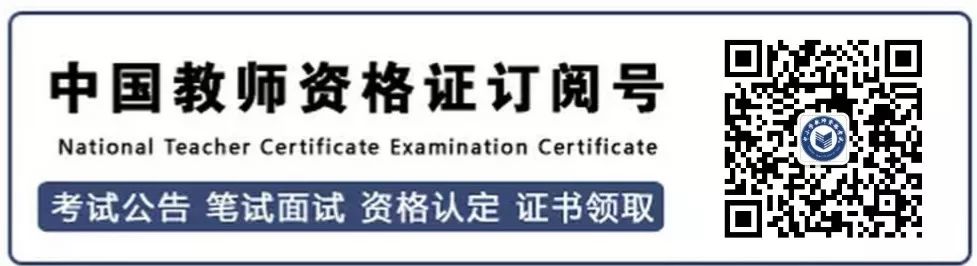 中国教师资格证订阅号

National Teacher Certificate Examination Certificate

考试公告 笔试面试 资格认定 证书领取